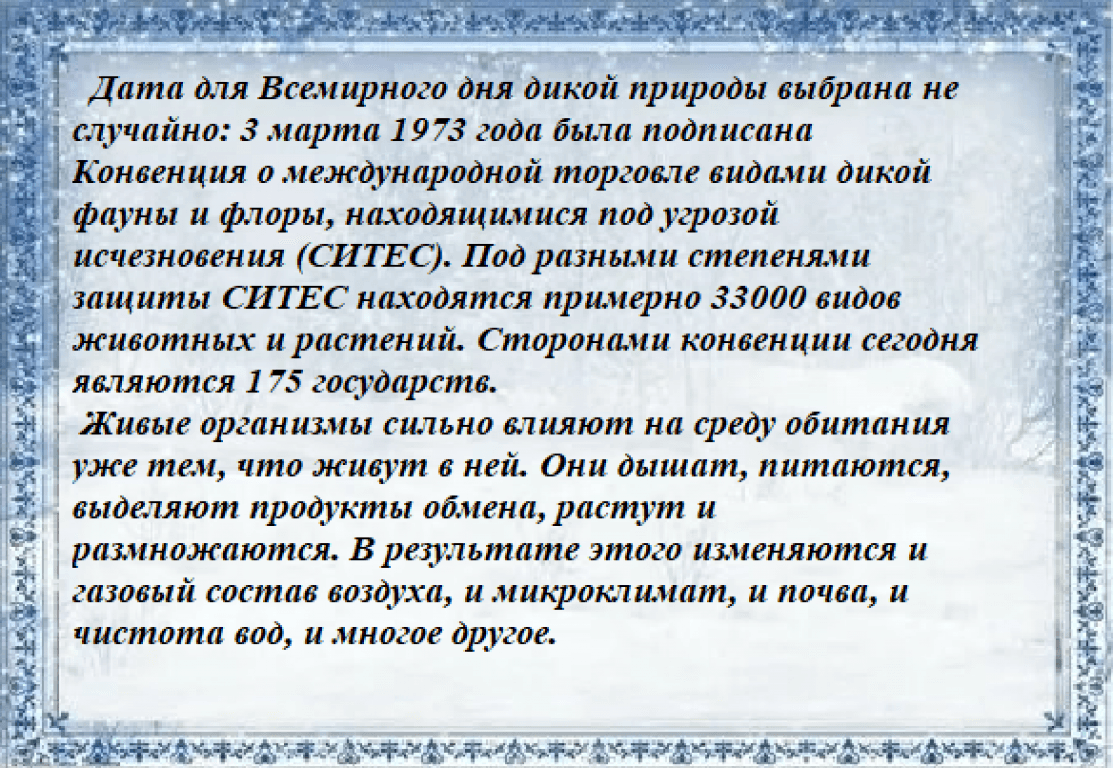 Дата для Всемирного дня дикой природы выбрана не случайно: 3 марта 1973 года была подписана Конвенция о международной торговле видами дикой фауны и флоры, находящимися под угрозой исчезновения (СИТЕС). Под разными степенями защиты СИТЕС находятся примерно 33000 видов животных и растений. Сторонами конвенции сегодня являются 175 государств.

Живые организмы сильно влияют на среду обитания уже тем, что живут в ней. Они дышат, питаются, выделяют продукты обмена, растут и размножаются. В результате этого изменяются и газовый состав воздуха, и микроклимат, и почва, и чистота вод, и многое другое.